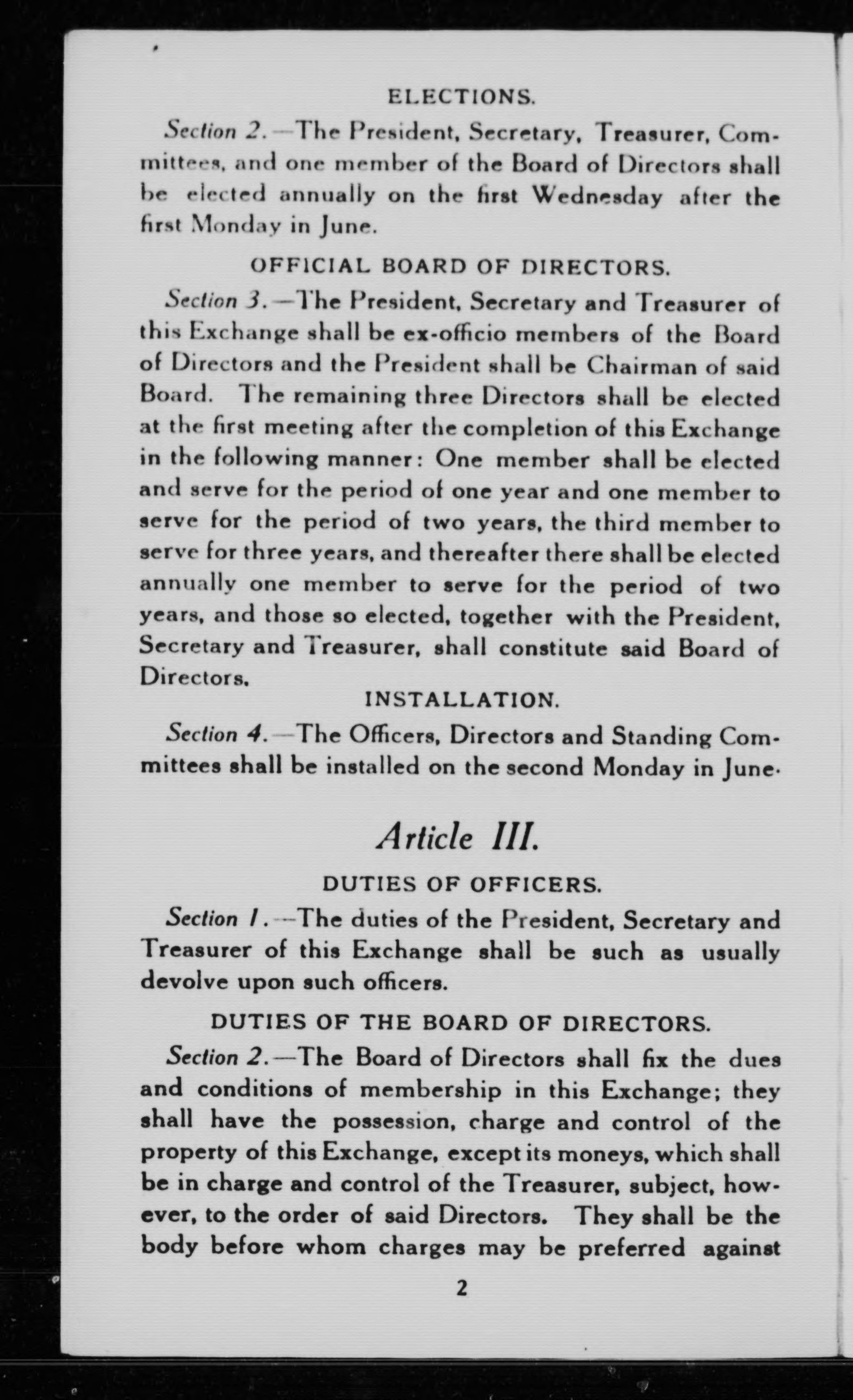 ELECTIONS.

Section 2.—The President, Secretary, Treasurer, Committees, and one member of the Board of Directors shall be elected annually on the first Wednesday after the first Monday in June.

OFFICIAL BOARD OF DIRECTORS.

Section 3.—The President, Secretary and Treasurer of this Exchange shall be ex-officio members of the Board of Directors and the President shall be Chairman of said Board. The remaining three Directors shall be elected at the first meeting after the completion of this Exchange in the following manner: One member shall be elected and serve for the period of one year and one member to serve for the period of two years, the third member to serve for three years, and thereafter there shall be elected annually one member to serve for the period of two years, and those so elected, together with the President, Secretary and Treasurer, shall constitute said Board of Directors.

INSTALLATION.

Section 4.—The Officers, Directors and Standing Committees shall be installed on the second Monday in June.

Article III.

DUTIES OF OFFICERS.

Section 1.—The duties of the President, Secretary and Treasurer of this Exchange shall be such as usually devolve upon such officers.

DUTIES OF THE BOARD OF DIRECTORS.

Section 2.—The Board of Directors shall fix the dues and conditions of membership in this Exchange; they shall have the possession, charge and control of the property of this Exchange, except its moneys, which shall be in charge and control of the Treasurer, subject, however, to the order of said Directors. They shall be the body before whom charges may be preferred against

2